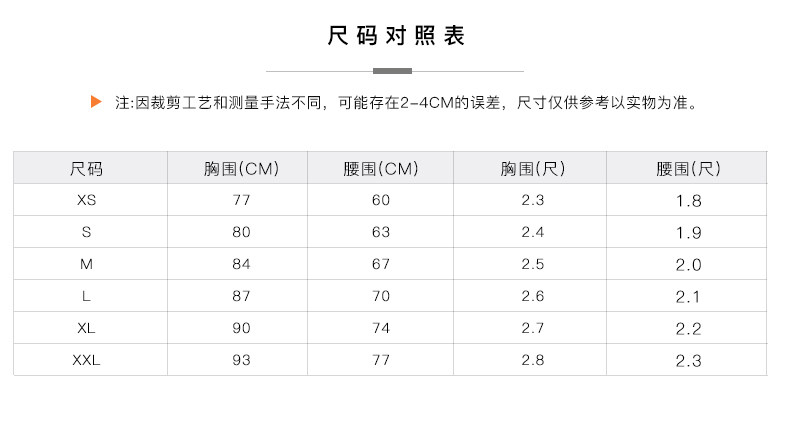 尺码对照表

注:因裁剪工艺和测量手法不同，可能存在2-4CM的误差，尺寸仅供参考以实物为准。

| 尺码 | 胸围(CM) | 腰围(CM) | 胸围(尺) | 腰围(尺) |
|---|---|---|---|---|
| XS | 77 | 60 | 2.3 | 1.8 |
| S | 80 | 63 | 2.4 | 1.9 |
| M | 84 | 67 | 2.5 | 2.0 |
| L | 87 | 70 | 2.6 | 2.1 |
| XL | 90 | 74 | 2.7 | 2.2 |
| XXL | 93 | 77 | 2.8 | 2.3 |